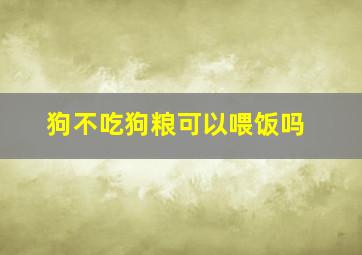 狗不吃狗粮可以喂饭吗